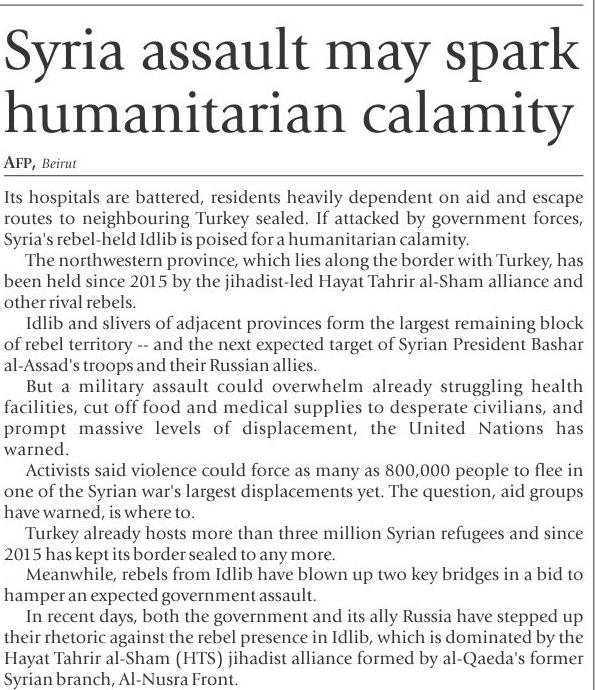 Syria assault may spark humanitarian calamity

AFP, Beirut

Its hospitals are battered, residents heavily dependent on aid and escape routes to neighbouring Turkey sealed. If attacked by government forces, Syria's rebel-held Idlib is poised for a humanitarian calamity.

The northwestern province, which lies along the border with Turkey, has been held since 2015 by the jihadist-led Hayat Tahrir al-Sham alliance and other rival rebels.

Idlib and slivers of adjacent provinces form the largest remaining block of rebel territory -- and the next expected target of Syrian President Bashar al-Assad's troops and their Russian allies.

But a military assault could overwhelm already struggling health facilities, cut off food and medical supplies to desperate civilians, and prompt massive levels of displacement, the United Nations has warned.

Activists said violence could force as many as 800,000 people to flee in one of the Syrian war's largest displacements yet. The question, aid groups have warned, is where to.

Turkey already hosts more than three million Syrian refugees and since 2015 has kept its border sealed to any more.

Meanwhile, rebels from Idlib have blown up two key bridges in a bid to hamper an expected government assault.

In recent days, both the government and its ally Russia have stepped up their rhetoric against the rebel presence in Idlib, which is dominated by the Hayat Tahrir al-Sham (HTS) jihadist alliance formed by al-Qaeda's former Syrian branch, Al-Nusra Front.